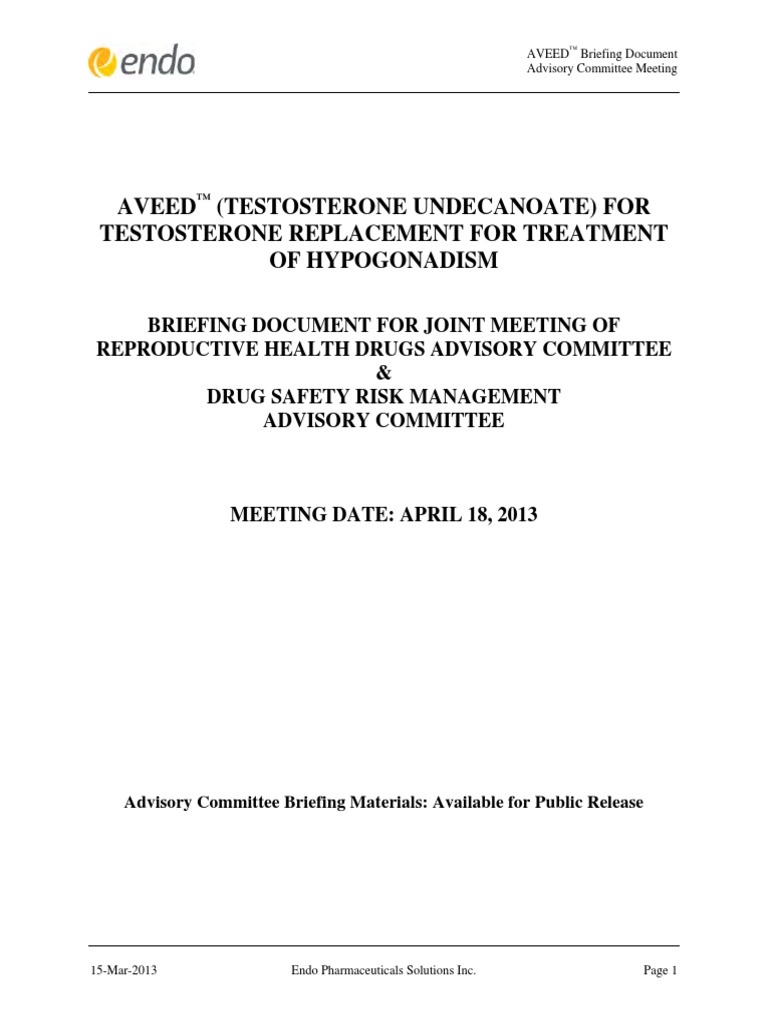 endo

AVEED™ Briefing Document
Advisory Committee Meeting

AVEED™ (TESTOSTERONE UNDECANOATE) FOR TESTOSTERONE REPLACEMENT FOR TREATMENT OF HYPOGONADISM

BRIEFING DOCUMENT FOR JOINT MEETING OF REPRODUCTIVE HEALTH DRUGS ADVISORY COMMITTEE
&
DRUG SAFETY RISK MANAGEMENT ADVISORY COMMITTEE

MEETING DATE: APRIL 18, 2013

Advisory Committee Briefing Materials: Available for Public Release

15-Mar-2013 Endo Pharmaceuticals Solutions Inc. Page 1